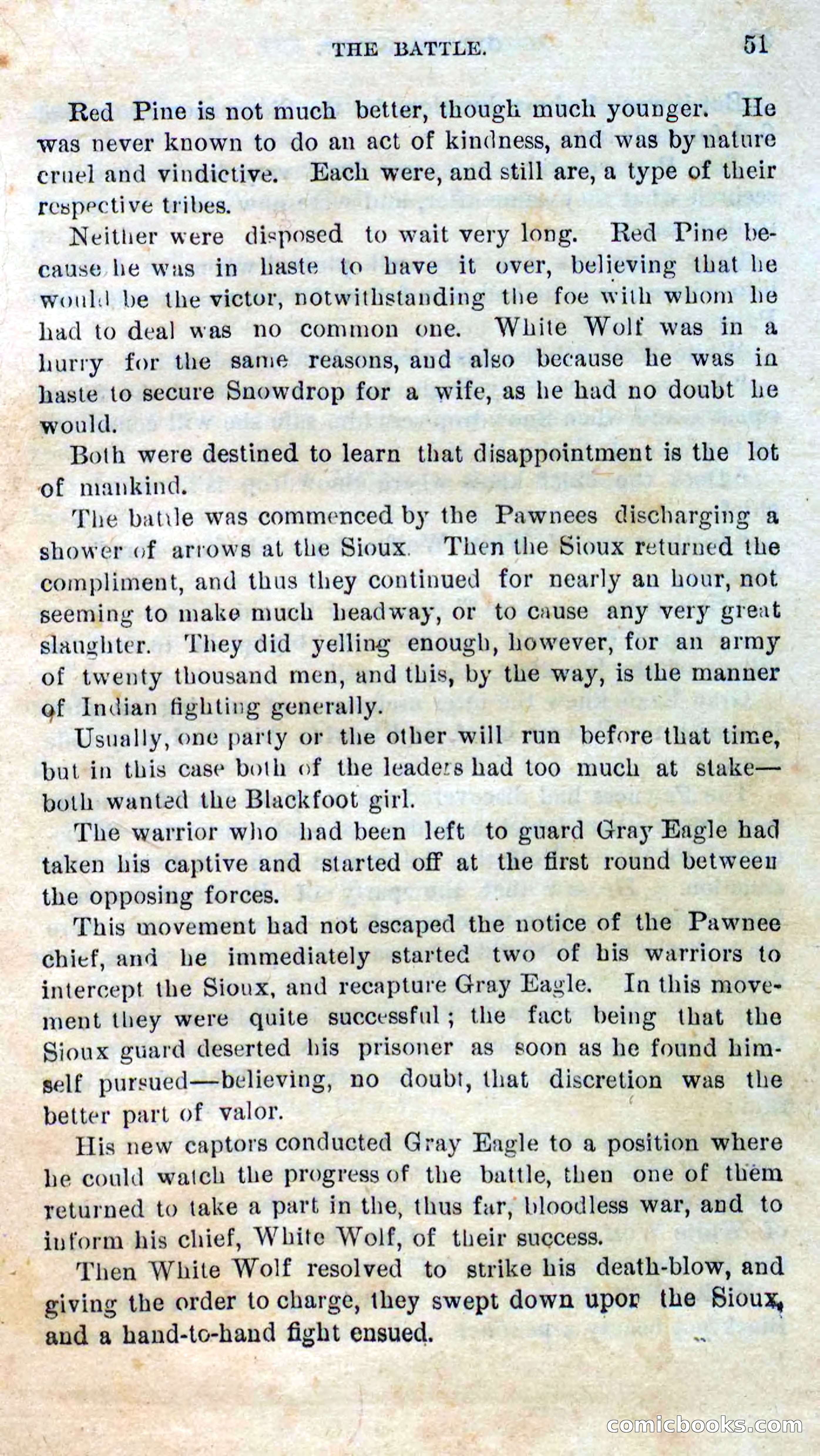 THE BATTLE. 51

Red Pine is not much better, though much younger. He was never known to do an act of kindness, and was by nature cruel and vindictive. Each were, and still are, a type of their respective tribes.

Neither were disposed to wait very long. Red Pine because he was in haste to have it over, believing that he would be the victor, notwithstanding the foe with whom he had to deal was no common one. White Wolf was in a hurry for the same reasons, and also because he was in haste to secure Snowdrop for a wife, as he had no doubt he would.

Both were destined to learn that disappointment is the lot of mankind.

The battle was commenced by the Pawnees discharging a shower of arrows at the Sioux. Then the Sioux returned the compliment, and thus they continued for nearly an hour, not seeming to make much headway, or to cause any very great slaughter. They did yelling enough, however, for an army of twenty thousand men, and this, by the way, is the manner of Indian fighting generally.

Usually, one party or the other will run before that time, but in this case both of the leaders had too much at stake—both wanted the Blackfoot girl.

The warrior who had been left to guard Gray Eagle had taken his captive and started off at the first round between the opposing forces.

This movement had not escaped the notice of the Pawnee chief, and he immediately started two of his warriors to intercept the Sioux, and recapture Gray Eagle. In this movement they were quite successful; the fact being that the Sioux guard deserted his prisoner as soon as he found himself pursued—believing, no doubt, that discretion was the better part of valor.

His new captors conducted Gray Eagle to a position where he could watch the progress of the battle, then one of them returned to take a part in the, thus far, bloodless war, and to inform his chief, White Wolf, of their success.

Then White Wolf resolved to strike his death-blow, and giving the order to charge, they swept down upon the Sioux, and a hand-to-hand fight ensued.

comicbooks.com